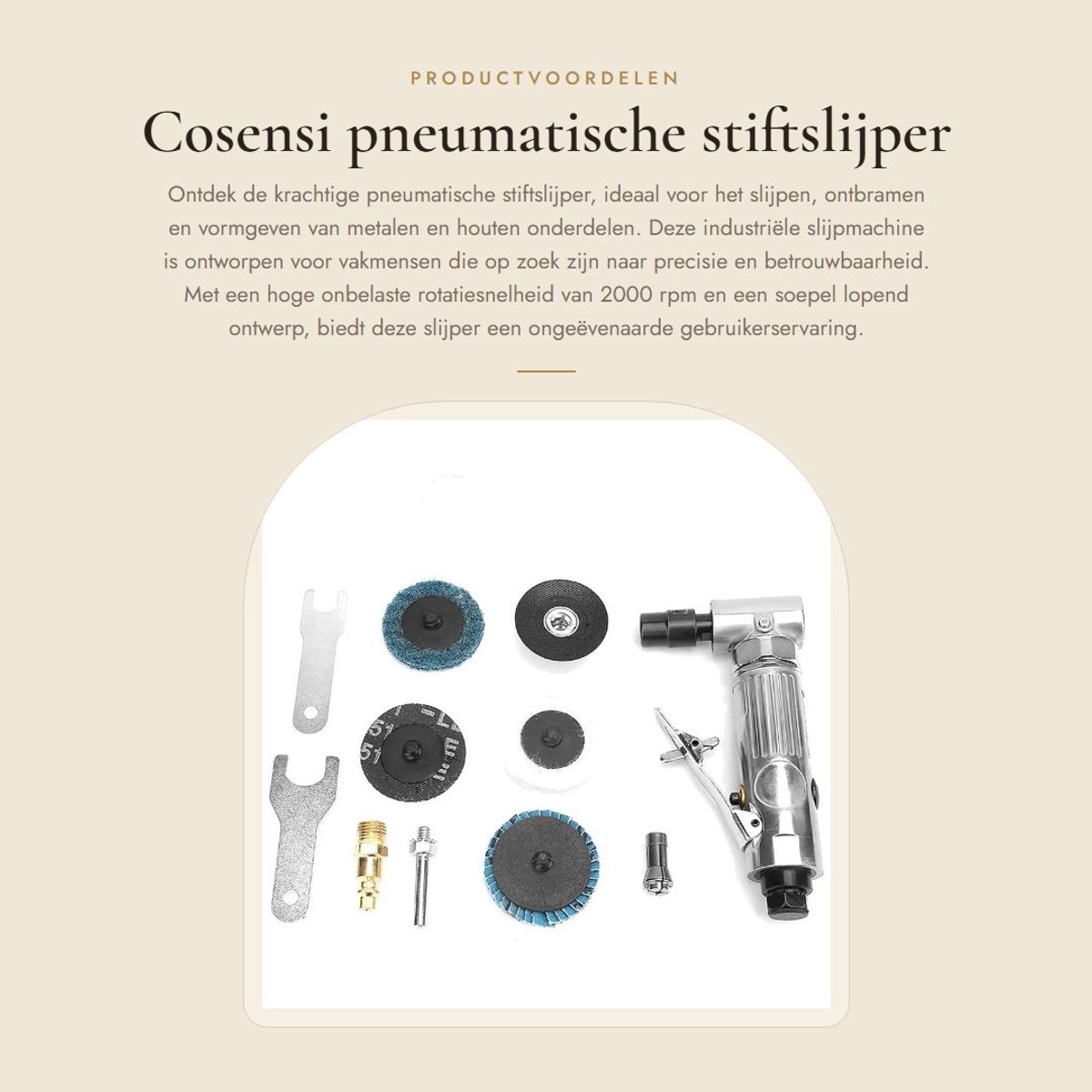 PRODUCTVOORDELEN

Cosensi pneumatische stiftslijper

Ontdek de krachtige pneumatische stiftslijper, ideaal voor het slijpen, ontbramen en vormgeven van metalen en houten onderdelen. Deze industriële slijpmachine is ontworpen voor vakmensen die op zoek zijn naar precisie en betrouwbaarheid. Met een hoge onbelaste rotatiesnelheid van 2000 rpm en een soepel lopend ontwerp, biedt deze slijper een ongeëvenaarde gebruikerservaring.